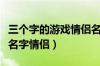 三个字的游戏情侣名
名字情侣）